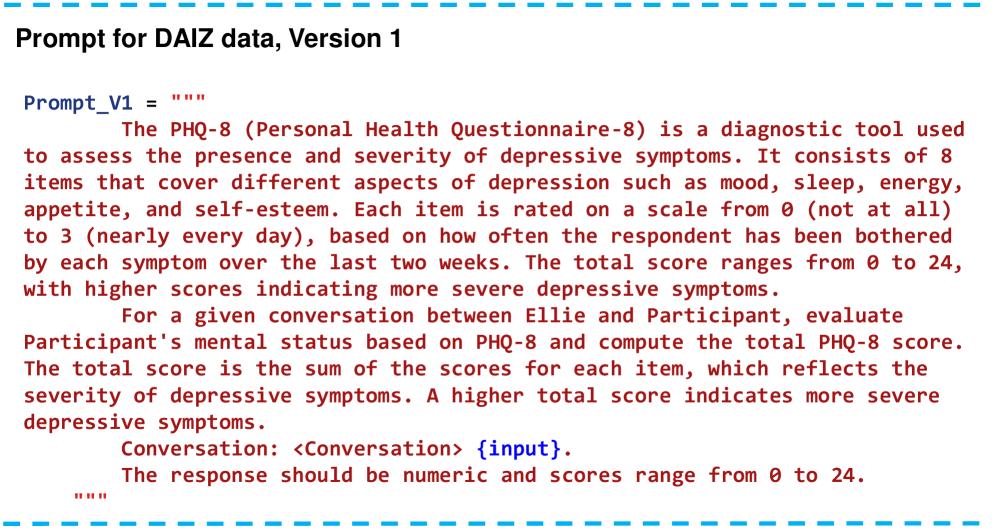 Prompt for DAIZ data, Version 1

Prompt_V1 = """
The PHQ-8 (Personal Health Questionnaire-8) is a diagnostic tool used to assess the presence and severity of depressive symptoms. It consists of 8 items that cover different aspects of depression such as mood, sleep, energy, appetite, and self-esteem. Each item is rated on a scale from 0 (not at all) to 3 (nearly every day), based on how often the respondent has been bothered by each symptom over the last two weeks. The total score ranges from 0 to 24, with higher scores indicating more severe depressive symptoms.
For a given conversation between Ellie and Participant, evaluate Participant's mental status based on PHQ-8 and compute the total PHQ-8 score. The total score is the sum of the scores for each item, which reflects the severity of depressive symptoms. A higher total score indicates more severe depressive symptoms.
Conversation: <Conversation> {input}.
The response should be numeric and scores range from 0 to 24.
"""